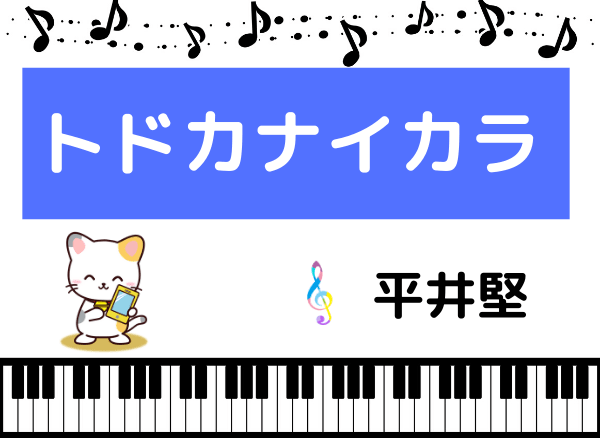 トドカナイカラ

平井堅